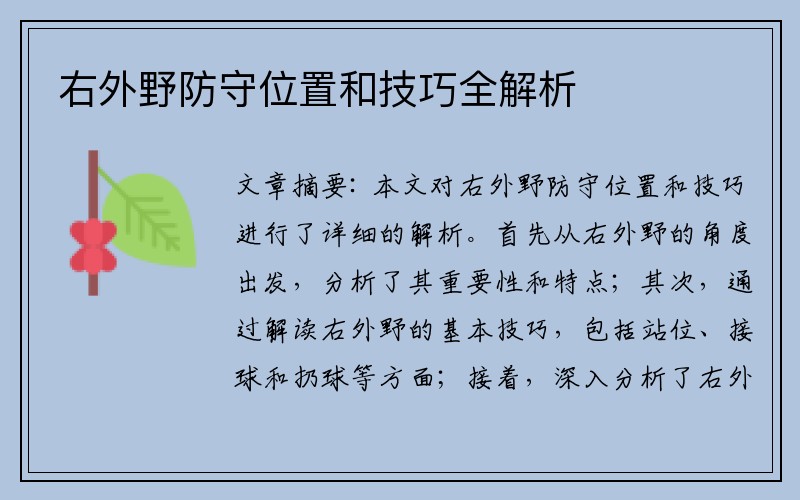 右外野防守位置和技巧全解析

文章摘要：本文对右外野防守位置和技巧进行了详细的解析。首先从右外野的角度出发，分析了其重要性和特点；其次，通过解读右外野的基本技巧，包括站位、接球和扔球等方面；接着，深入分析了右外